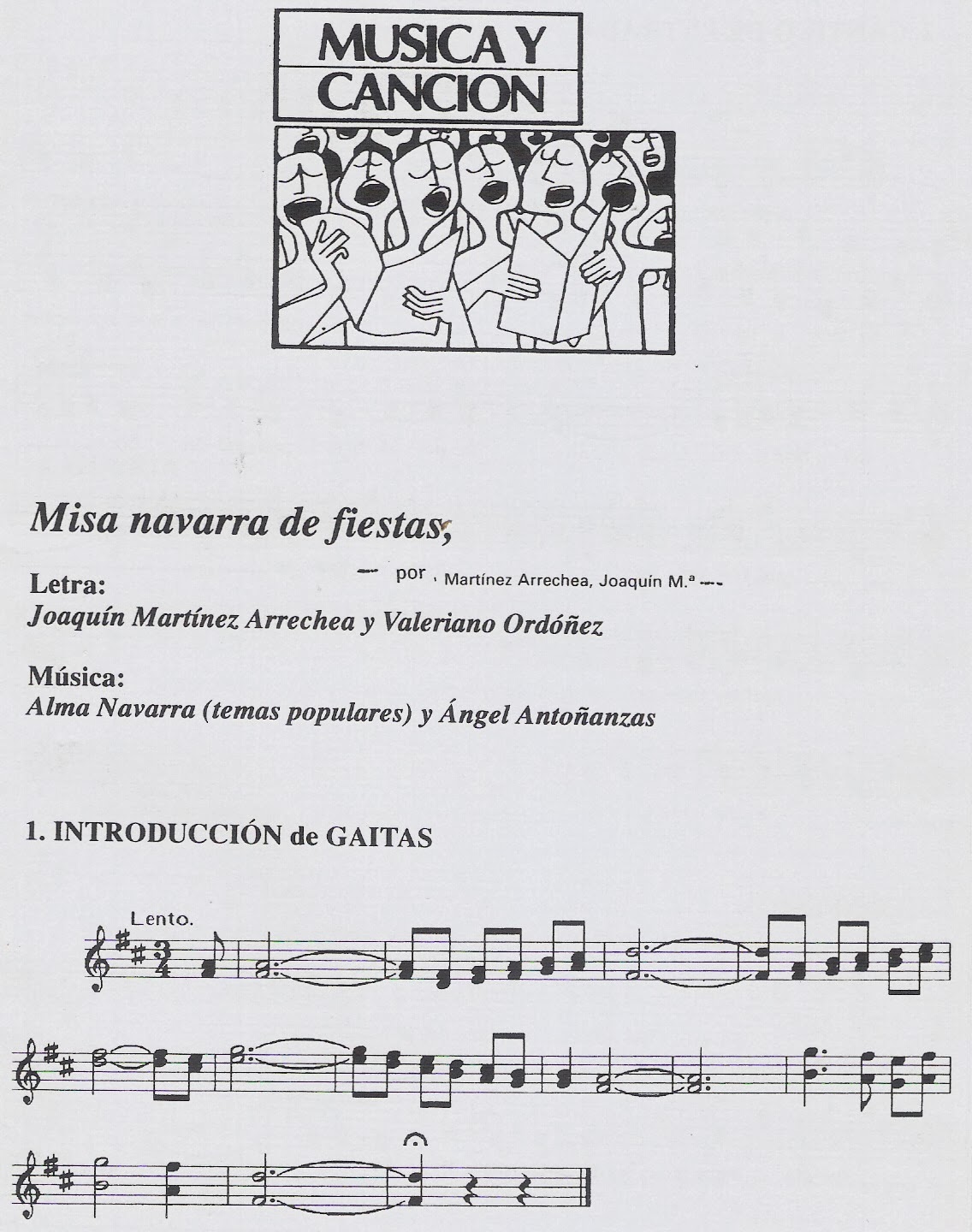 MUSICA Y CANCION

Misa navarra de fiestas,

por Martínez Arrechea, Joaquín M.ª

Letra:
Joaquín Martínez Arrechea y Valeriano Ordóñez

Música:
Alma Navarra (temas populares) y Ángel Antoñanzas

1. INTRODUCCIÓN de GAITAS

Lento.